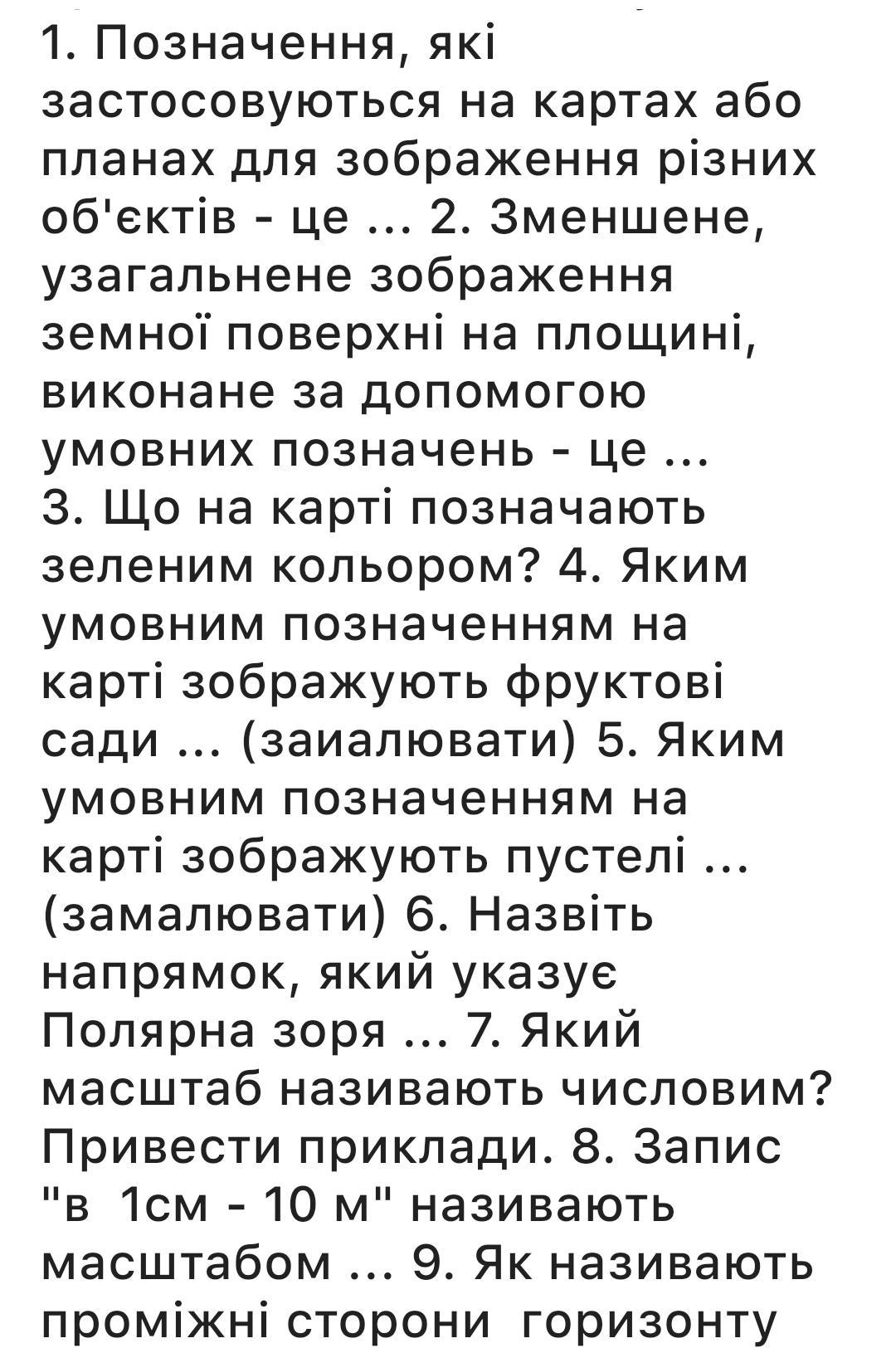 1. Позначення, які застосовуються на картах або планах для зображення різних об'єктів - це ... 2. Зменшене, узагальнене зображення земної поверхні на площині, виконане за допомогою умовних позначень - це ...
3. Що на карті позначають зеленим кольором? 4. Яким умовним позначенням на карті зображують фруктові сади ... (заиалювати) 5. Яким умовним позначенням на карті зображують пустелі ... (замалювати) 6. Назвіть напрямок, який указує Полярна зоря ... 7. Який масштаб називають числовим? Привести приклади. 8. Запис "в 1см - 10 м" називають масштабом ... 9. Як називають проміжні сторони горизонту